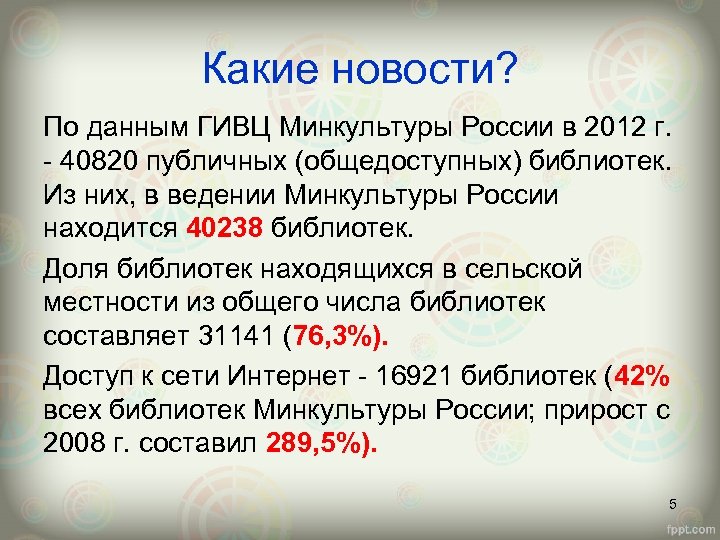 Какие новости?

По данным ГИВЦ Минкультуры России в 2012 г. - 40820 публичных (общедоступных) библиотек. Из них, в ведении Минкультуры России находится 40238 библиотек.

Доля библиотек находящихся в сельской местности из общего числа библиотек составляет 31141 (76,3%).

Доступ к сети Интернет - 16921 библиотек (42% всех библиотек Минкультуры России; прирост с 2008 г. составил 289,5%).

5

fppt.com